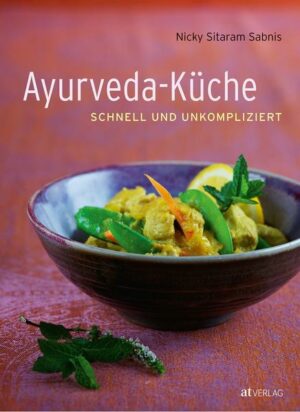 Nicky Sitaram Sabnis

Ayurveda-Küche

SCHNELL UND UNKOMPLIZIERT

at VERLAG